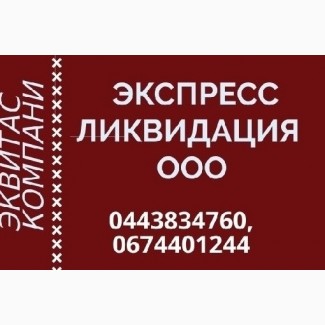 ЭКВИТАС
КОМПАНИ

ЭКСПРЕСС
ЛИКВИДАЦИЯ
ООО

0443834760,
0674401244